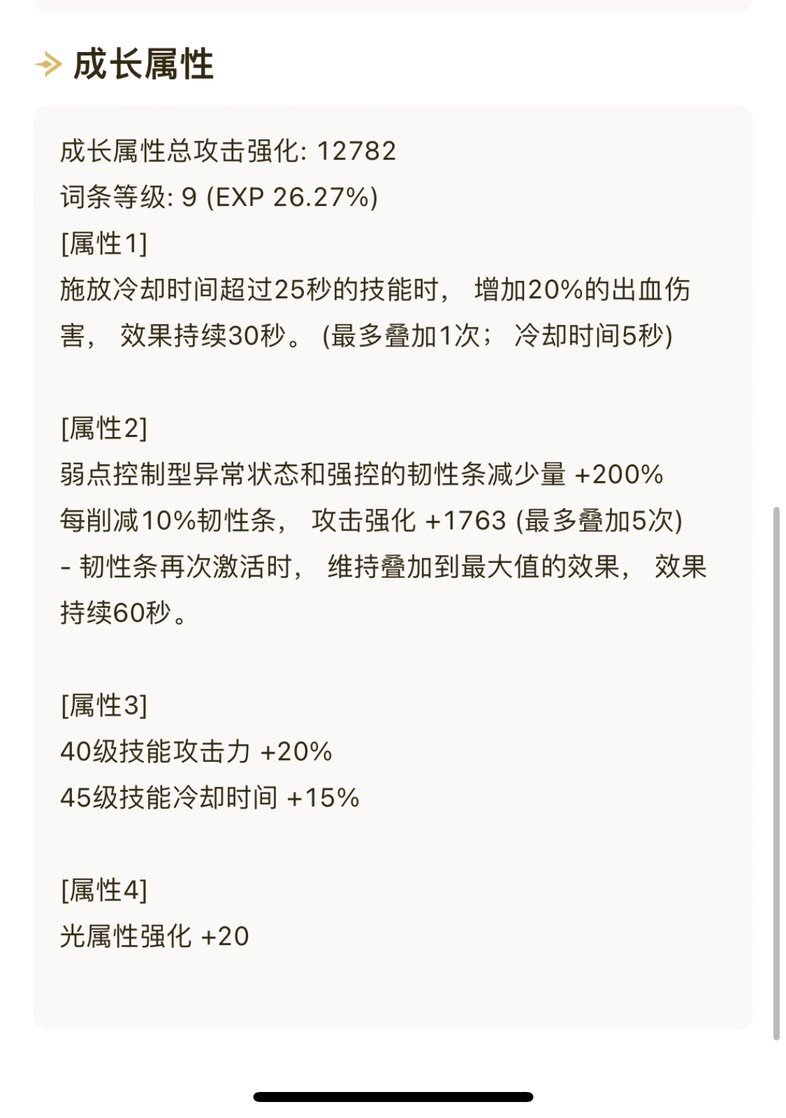 成长属性

成长属性总攻击强化: 12782
词条等级: 9 (EXP 26.27%)
[属性1]
施放冷却时间超过25秒的技能时， 增加20%的出血伤害， 效果持续30秒。 (最多叠加1次； 冷却时间5秒)

[属性2]
弱点控制型异常状态和强控的韧性条减少量 +200%
每削减10%韧性条， 攻击强化 +1763 (最多叠加5次)
- 韧性条再次激活时， 维持叠加到最大值的效果， 效果持续60秒。

[属性3]
40级技能攻击力 +20%
45级技能冷却时间 +15%

[属性4]
光属性强化 +20